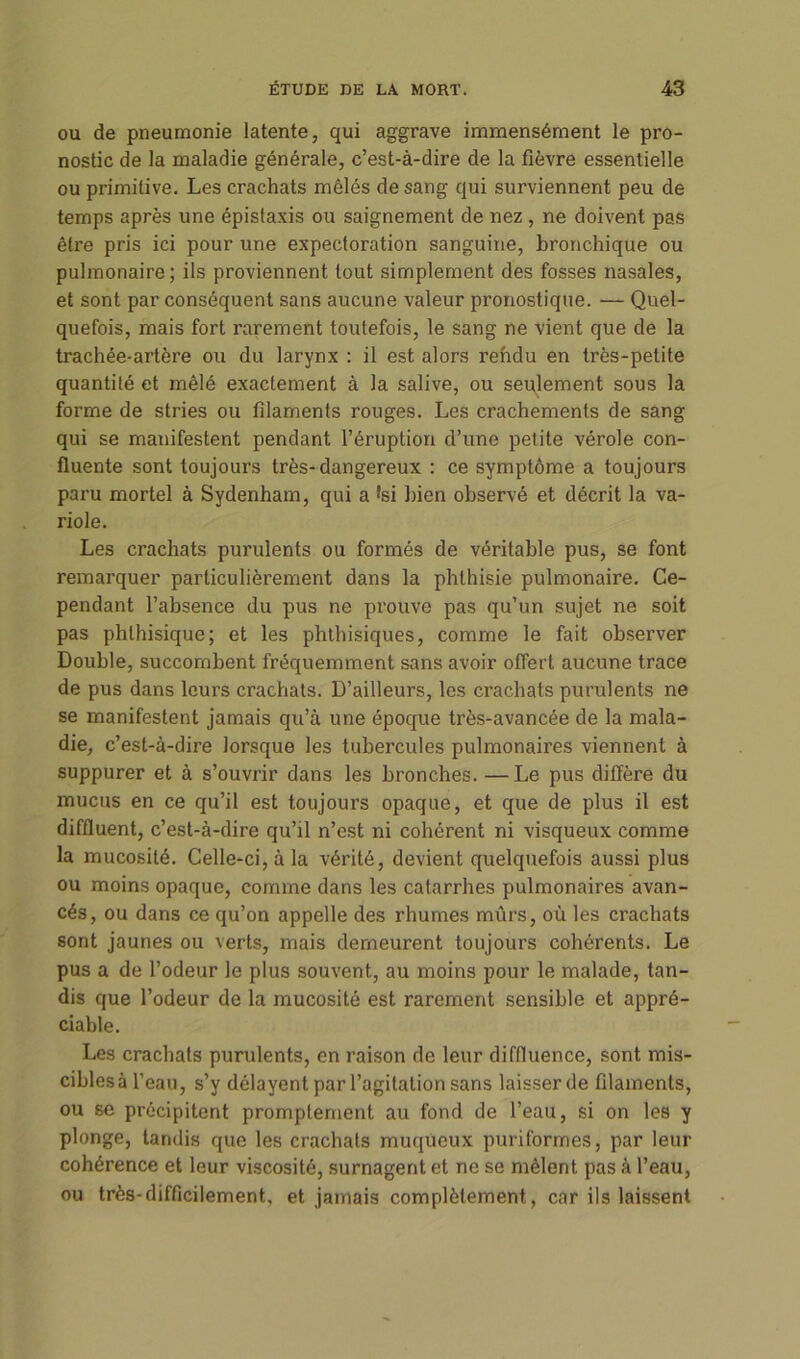 ÉTUDE DE LA MORT. 43

ou de pneumonie latente, qui aggrave immensément le pronostic de la maladie générale, c'est-à-dire de la fièvre essentielle ou primitive. Les crachats mêlés de sang qui surviennent peu de temps après une épistaxis ou saignement de nez, ne doivent pas être pris ici pour une expectoration sanguine, bronchique ou pulmonaire; ils proviennent tout simplement des fosses nasales, et sont par conséquent sans aucune valeur pronostique. — Quelquefois, mais fort rarement toutefois, le sang ne vient que de la trachée-artère ou du larynx : il est alors rendu en très-petite quantité et mêlé exactement à la salive, ou seulement sous la forme de stries ou filaments rouges. Les crachements de sang qui se manifestent pendant l'éruption d'une petite vérole confluente sont toujours très-dangereux : ce symptôme a toujours paru mortel à Sydenham, qui a si bien observé et décrit la variole.

Les crachats purulents ou formés de véritable pus, se font remarquer particulièrement dans la phthisie pulmonaire. Cependant l'absence du pus ne prouve pas qu'un sujet ne soit pas phthisique; et les phthisiques, comme le fait observer Double, succombent fréquemment sans avoir offert aucune trace de pus dans leurs crachats. D'ailleurs, les crachats purulents ne se manifestent jamais qu'à une époque très-avancée de la maladie, c'est-à-dire lorsque les tubercules pulmonaires viennent à suppurer et à s'ouvrir dans les bronches. — Le pus diffère du mucus en ce qu'il est toujours opaque, et que de plus il est diffluent, c'est-à-dire qu'il n'est ni cohérent ni visqueux comme la mucosité. Celle-ci, à la vérité, devient quelquefois aussi plus ou moins opaque, comme dans les catarrhes pulmonaires avancés, ou dans ce qu'on appelle des rhumes mûrs, où les crachats sont jaunes ou verts, mais demeurent toujours cohérents. Le pus a de l'odeur le plus souvent, au moins pour le malade, tandis que l'odeur de la mucosité est rarement sensible et appréciable.

Les crachats purulents, en raison de leur diffluence, sont miscibles à l'eau, s'y délayent par l'agitation sans laisser de filaments, ou se précipitent promptement au fond de l'eau, si on les y plonge, tandis que les crachats muqueux puriformes, par leur cohérence et leur viscosité, surnagent et ne se mêlent pas à l'eau, ou très-difficilement, et jamais complètement, car ils laissent